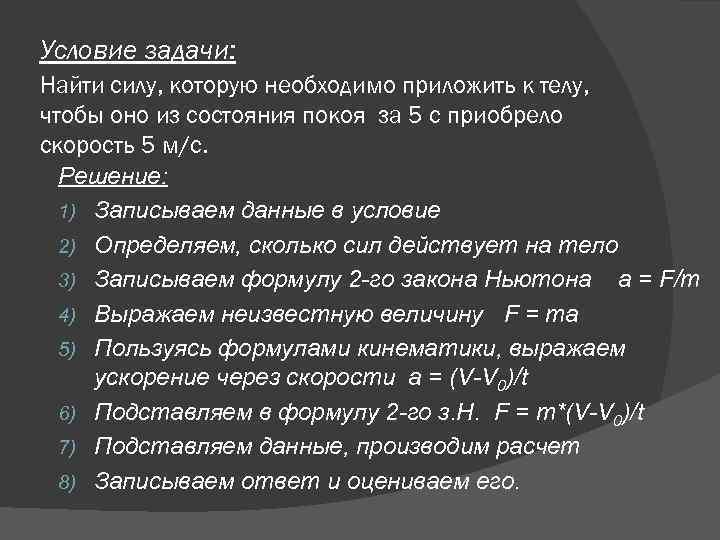 Условие задачи:
Найти силу, которую необходимо приложить к телу, чтобы оно из состояния покоя за 5 с приобрело скорость 5 м/с.

Решение:
1) Записываем данные в условие
2) Определяем, сколько сил действует на тело
3) Записываем формулу 2-го закона Ньютона $a = F/m$
4) Выражаем неизвестную величину $F = ma$
5) Пользуясь формулами кинематики, выражаем ускорение через скорости $a = (V-V_0)/t$
6) Подставляем в формулу 2-го з.Н. $F = m*(V-V_0)/t$
7) Подставляем данные, производим расчет
8) Записываем ответ и оцениваем его.